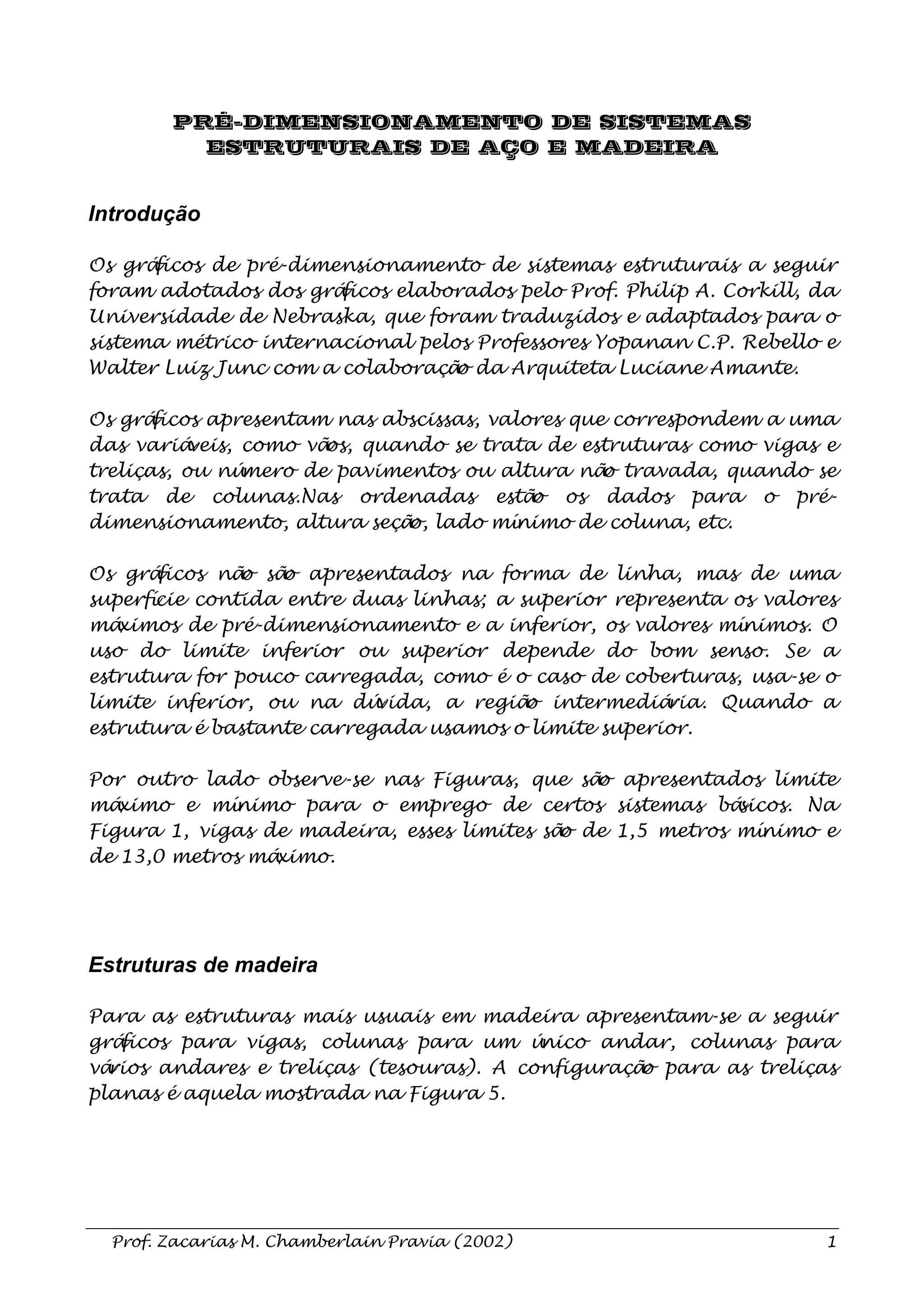 PRÉ-DIMENSIONAMENTO DE SISTEMAS ESTRUTURAIS DE AÇO E MADEIRA

Introdução

Os gráficos de pré-dimensionamento de sistemas estruturais a seguir foram adotados dos gráficos elaborados pelo Prof. Philip A. Corkill, da Universidade de Nebraska, que foram traduzidos e adaptados para o sistema métrico internacional pelos Professores Yopanan C.P. Rebello e Walter Luiz Junc com a colaboração da Arquiteta Luciane Amante.

Os gráficos apresentam nas abscissas, valores que correspondem a uma das variáveis, como vãos, quando se trata de estruturas como vigas e treliças, ou número de pavimentos ou altura não travada, quando se trata de colunas.Nas ordenadas estão os dados para o pré-dimensionamento, altura seção, lado mínimo de coluna, etc.

Os gráficos não são apresentados na forma de linha, mas de uma superfície contida entre duas linhas; a superior representa os valores máximos de pré-dimensionamento e a inferior, os valores mínimos. O uso do limite inferior ou superior depende do bom senso. Se a estrutura for pouco carregada, como é o caso de coberturas, usa-se o limite inferior, ou na dúvida, a região intermediária. Quando a estrutura é bastante carregada usamos o limite superior.

Por outro lado observe-se nas Figuras, que são apresentados limite máximo e mínimo para o emprego de certos sistemas básicos. Na Figura 1, vigas de madeira, esses limites são de 1,5 metros mínimo e de 13,0 metros máximo.

Estruturas de madeira

Para as estruturas mais usuais em madeira apresentam-se a seguir gráficos para vigas, colunas para um único andar, colunas para vários andares e treliças (tesouras). A configuração para as treliças planas é aquela mostrada na Figura 5.

Prof. Zacarias M. Chamberlain Pravia (2002) 1